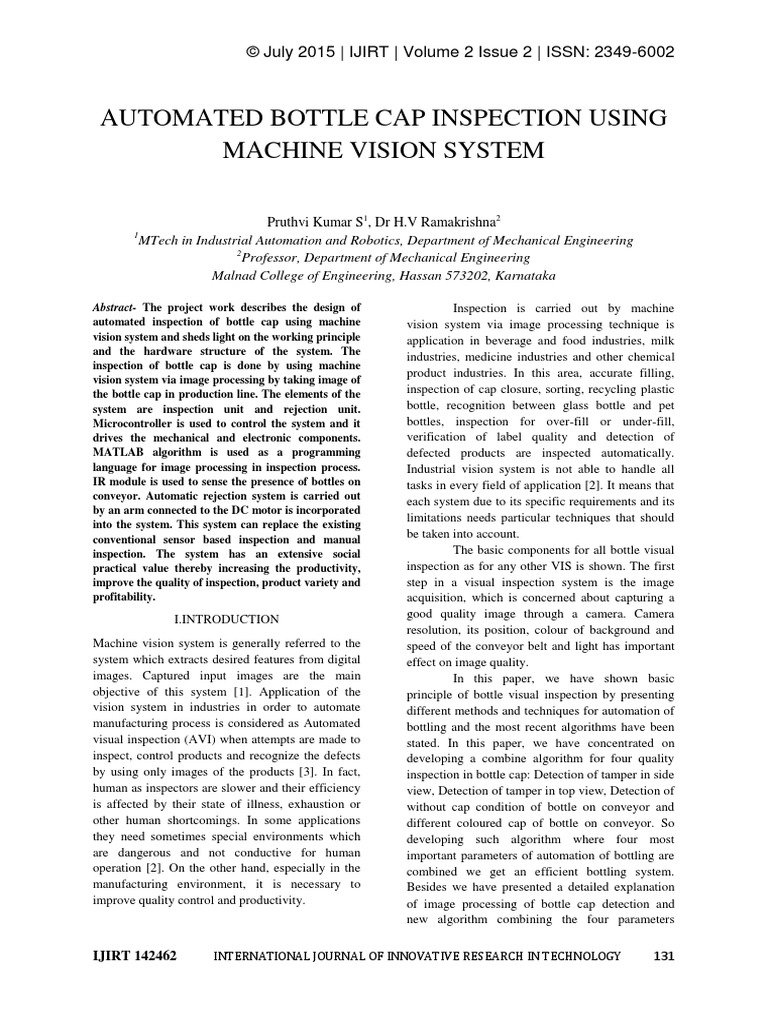 © July 2015 | IJIRT | Volume 2 Issue 2 | ISSN: 2349-6002

AUTOMATED BOTTLE CAP INSPECTION USING MACHINE VISION SYSTEM

Pruthvi Kumar S$^1$, Dr H.V Ramakrishna$^2$
$^1$MTech in Industrial Automation and Robotics, Department of Mechanical Engineering
$^2$Professor, Department of Mechanical Engineering
Malnad College of Engineering, Hassan 573202, Karnataka

Abstract- The project work describes the design of automated inspection of bottle cap using machine vision system and sheds light on the working principle and the hardware structure of the system. The inspection of bottle cap is done by using machine vision system via image processing by taking image of the bottle cap in production line. The elements of the system are inspection unit and rejection unit. Microcontroller is used to control the system and it drives the mechanical and electronic components. MATLAB algorithm is used as a programming language for image processing in inspection process. IR module is used to sense the presence of bottles on conveyor. Automatic rejection system is carried out by an arm connected to the DC motor is incorporated into the system. This system can replace the existing conventional sensor based inspection and manual inspection. The system has an extensive social practical value thereby increasing the productivity, improve the quality of inspection, product variety and profitability.

I.INTRODUCTION

Machine vision system is generally referred to the system which extracts desired features from digital images. Captured input images are the main objective of this system [1]. Application of the vision system in industries in order to automate manufacturing process is considered as Automated visual inspection (AVI) when attempts are made to inspect, control products and recognize the defects by using only images of the products [3]. In fact, human as inspectors are slower and their efficiency is affected by their state of illness, exhaustion or other human shortcomings. In some applications they need sometimes special environments which are dangerous and not conductive for human operation [2]. On the other hand, especially in the manufacturing environment, it is necessary to improve quality control and productivity.

Inspection is carried out by machine vision system via image processing technique is application in beverage and food industries, milk industries, medicine industries and other chemical product industries. In this area, accurate filling, inspection of cap closure, sorting, recycling plastic bottle, recognition between glass bottle and pet bottles, inspection for over-fill or under-fill, verification of label quality and detection of defected products are inspected automatically. Industrial vision system is not able to handle all tasks in every field of application [2]. It means that each system due to its specific requirements and its limitations needs particular techniques that should be taken into account.

The basic components for all bottle visual inspection as for any other VIS is shown. The first step in a visual inspection system is the image acquisition, which is concerned about capturing a good quality image through a camera. Camera resolution, its position, colour of background and speed of the conveyor belt and light has important effect on image quality.

In this paper, we have shown basic principle of bottle visual inspection by presenting different methods and techniques for automation of bottling and the most recent algorithms have been stated. In this paper, we have concentrated on developing a combine algorithm for four quality inspection in bottle cap: Detection of tamper in side view, Detection of tamper in top view, Detection of without cap condition of bottle on conveyor and different coloured cap of bottle on conveyor. So developing such algorithm where four most important parameters of automation of bottling are combined we get an efficient bottling system. Besides we have presented a detailed explanation of image processing of bottle cap detection and new algorithm combining the four parameters

IJIRT 142462 INTERNATIONAL JOURNAL OF INNOVATIVE RESEARCH IN TECHNOLOGY 131